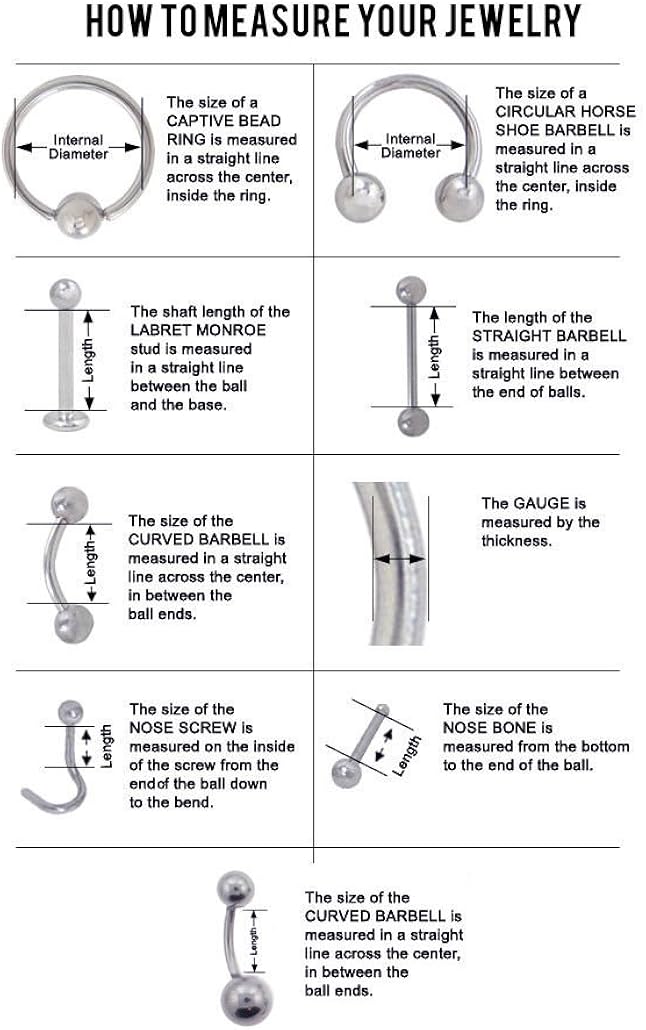 HOW TO MEASURE YOUR JEWELRY

Internal Diameter

The size of a CAPTIVE BEAD RING is measured in a straight line across the center, inside the ring.

Internal Diameter

The size of a CIRCULAR HORSE SHOE BARBELL is measured in a straight line across the center, inside the ring.

Length

The shaft length of the LABRET MONROE stud is measured in a straight line between the ball and the base.

Length

The length of the STRAIGHT BARBELL is measured in a straight line between the end of balls.

Length

The size of the CURVED BARBELL is measured in a straight line across the center, in between the ball ends.

The GAUGE is measured by the thickness.

Length

The size of the NOSE SCREW is measured on the inside of the screw from the endof the ball down to the bend.

Length

The size of the NOSE BONE is measured from the bottom to the end of the ball.

Length

The size of the CURVED BARBELL is measured in a straight line across the center, in between the ball ends.